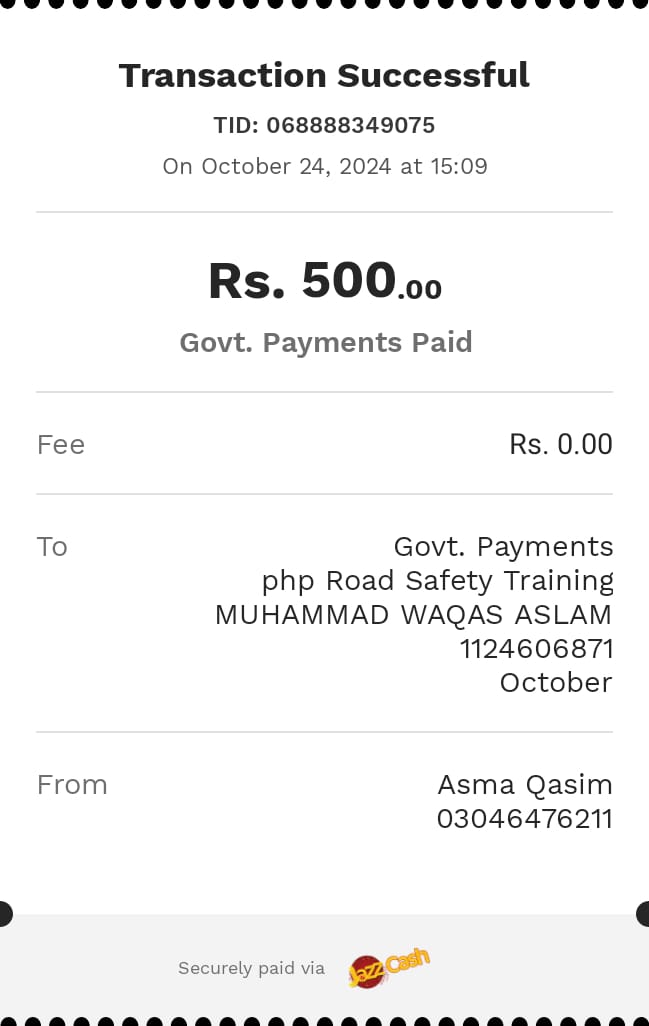 Transaction Successful
TID: 068888349075
On October 24, 2024 at 15:09

Rs. 500.00
Govt. Payments Paid

Fee Rs. 0.00

To Govt. Payments
php Road Safety Training
MUHAMMAD WAQAS ASLAM
1124606871
October

From Asma Qasim
03046476211

Securely paid via JazzCash